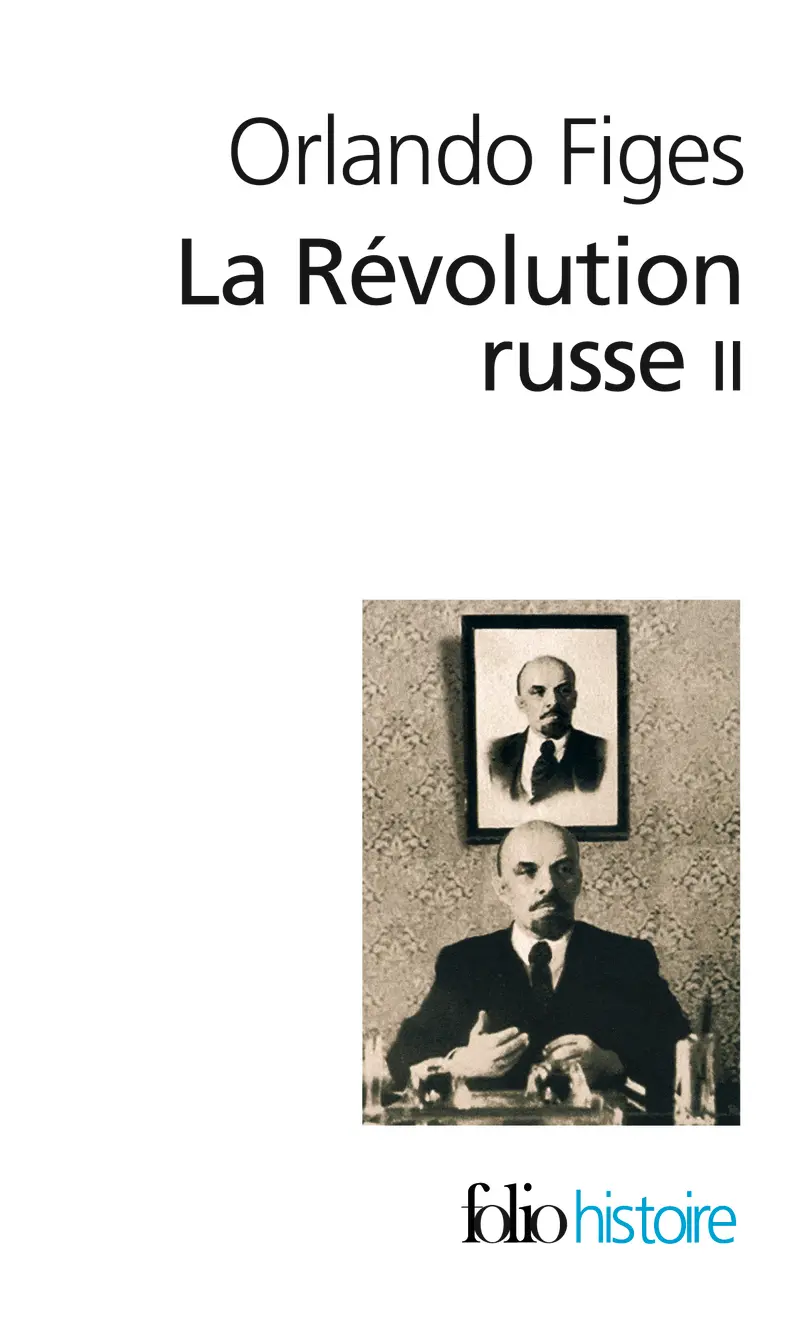 Orlando Figes
La Révolution russe II

folio histoire